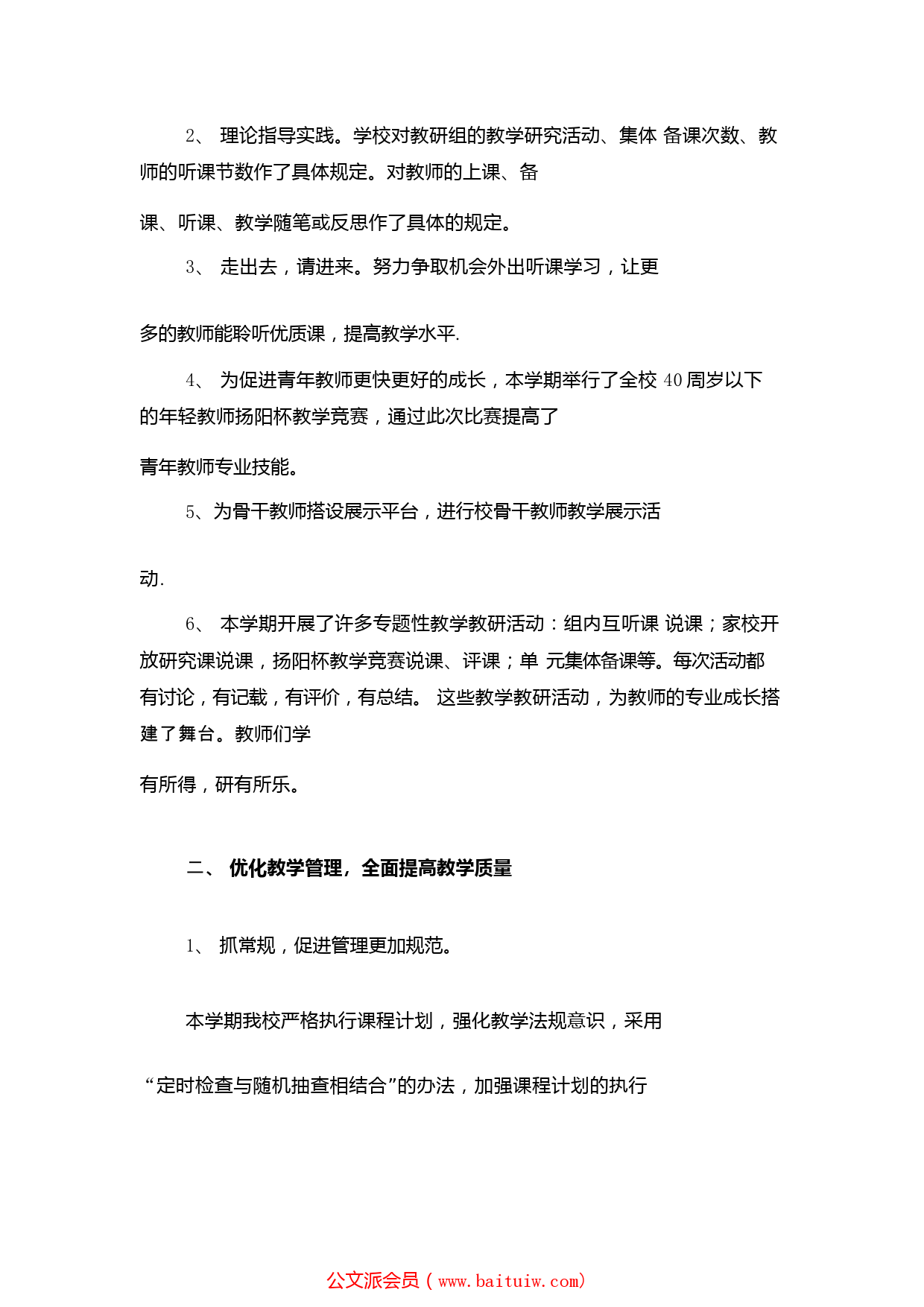 2、 理论指导实践。学校对教研组的教学研究活动、集体 备课次数、教师的听课节数作了具体规定。对教师的上课、备

课、听课、教学随笔或反思作了具体的规定。

3、 走出去，请进来。努力争取机会外出听课学习，让更

多的教师能聆听优质课，提高教学水平.

4、 为促进青年教师更快更好的成长，本学期举行了全校 40 周岁以下的年轻教师扬阳杯教学竞赛，通过此次比赛提高了

青年教师专业技能。

5、为骨干教师搭设展示平台，进行校骨干教师教学展示活

动.

6、 本学期开展了许多专题性教学教研活动：组内互听课 说课；家校开放研究课说课，扬阳杯教学竞赛说课、评课；单 元集体备课等。每次活动都有讨论，有记载，有评价，有总结。 这些教学教研活动，为教师的专业成长搭建了舞台。教师们学

有所得，研有所乐。

二、 优化教学管理，全面提高教学质量

1、 抓常规，促进管理更加规范。

本学期我校严格执行课程计划，强化教学法规意识，采用

“定时检查与随机抽查相结合”的办法，加强课程计划的执行

公文派会员（www.baituiw.com）